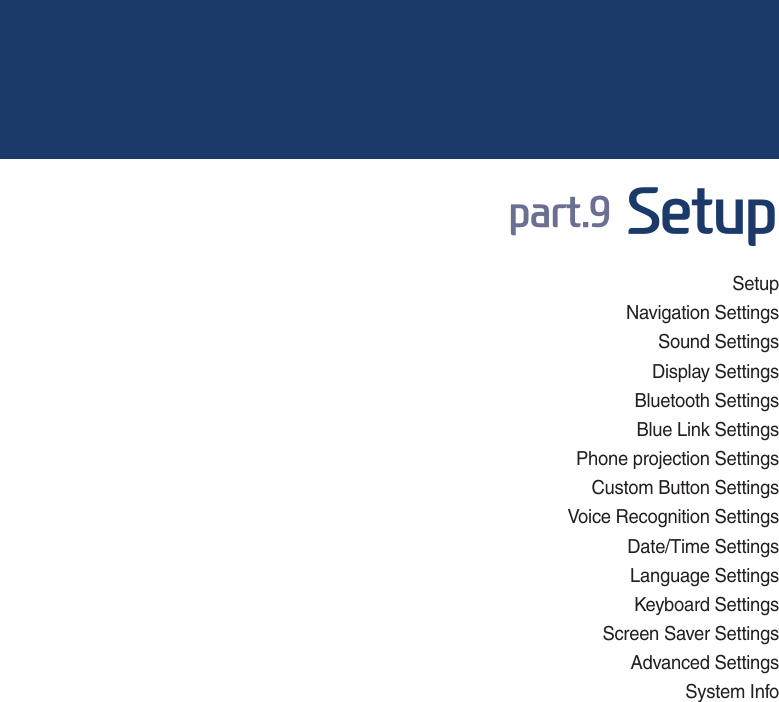 part.9 Setup

Setup
Navigation Settings
Sound Settings
Display Settings
Bluetooth Settings
Blue Link Settings
Phone projection Settings
Custom Button Settings
Voice Recognition Settings
Date/Time Settings
Language Settings
Keyboard Settings
Screen Saver Settings
Advanced Settings
System Info